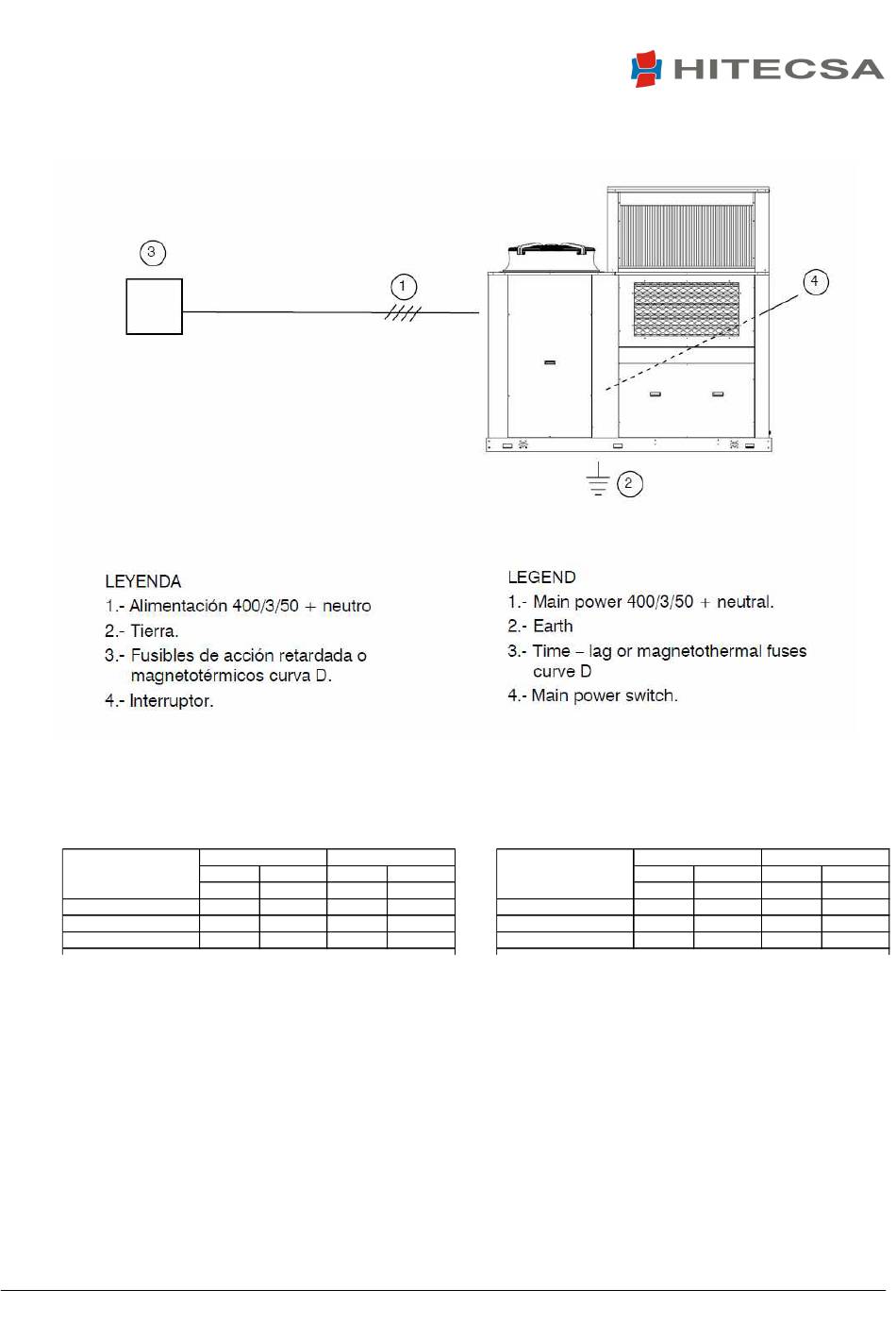 HITECSA

3

1

4

2

LEYENDA
1.- Alimentación 400/3/50 + neutro
2.- Tierra.
3.- Fusibles de acción retardada o magnetotérmicos curva D.
4.- Interruptor.

LEGEND
1.- Main power 400/3/50 + neutral.
2.- Earth
3.- Time – lag or magnetothermal fuses curve D
4.- Main power switch.